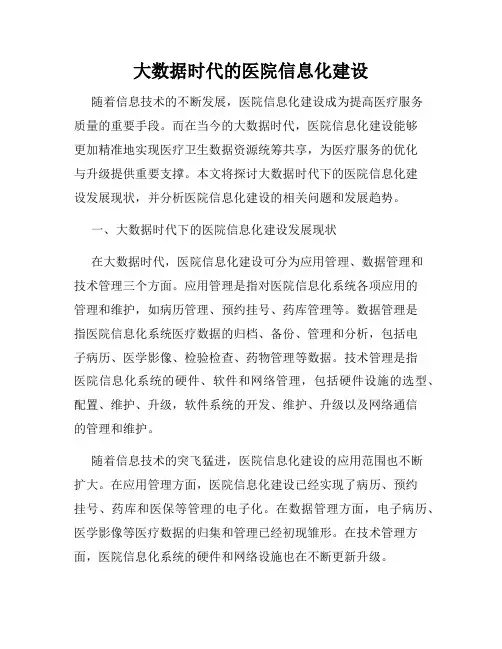 大数据时代的医院信息化建设

随着信息技术的不断发展，医院信息化建设成为提高医疗服务质量的重要手段。而在当今的大数据时代，医院信息化建设能够更加精准地实现医疗卫生数据资源统筹共享，为医疗服务的优化与升级提供重要支撑。本文将探讨大数据时代下的医院信息化建设发展现状，并分析医院信息化建设的相关问题和发展趋势。

一、大数据时代下的医院信息化建设发展现状

在大数据时代，医院信息化建设可分为应用管理、数据管理和技术管理三个方面。应用管理是指对医院信息化系统各项应用的管理和维护，如病历管理、预约挂号、药库管理等。数据管理是指医院信息化系统医疗数据的归档、备份、管理和分析，包括电子病历、医学影像、检验检查、药物管理等数据。技术管理是指医院信息化系统的硬件、软件和网络管理，包括硬件设施的选型、配置、维护、升级，软件系统的开发、维护、升级以及网络通信的管理和维护。

随着信息技术的突飞猛进，医院信息化建设的应用范围也不断扩大。在应用管理方面，医院信息化建设已经实现了病历、预约挂号、药库和医保等管理的电子化。在数据管理方面，电子病历、医学影像等医疗数据的归集和管理已经初现雏形。在技术管理方面，医院信息化系统的硬件和网络设施也在不断更新升级。